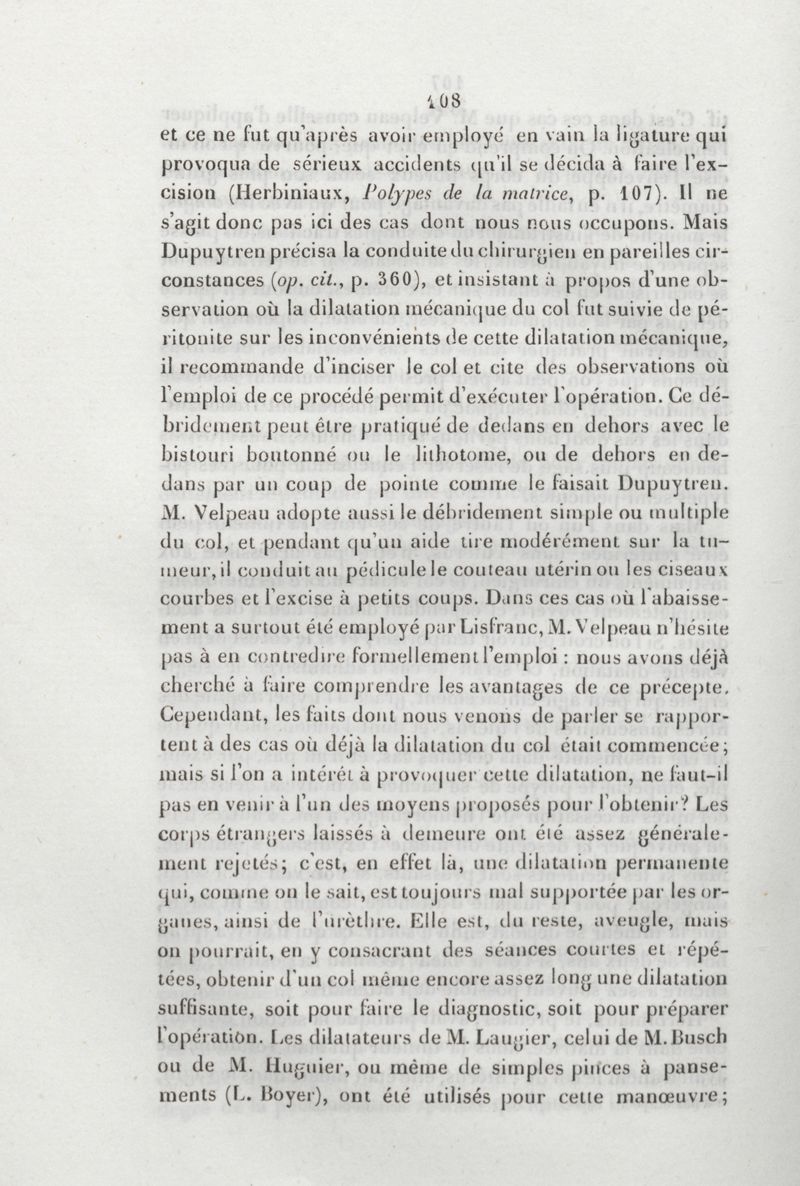 108

et ce ne fut qu'après avoir employé en vain la ligature qui provoqua de sérieux accidents qu'il se décida à faire l'excision (Herbiniaux, Polypes de la matrice, p. 107). Il ne s'agit donc pas ici des cas dont nous nous occupons. Mais Dupuytren précisa la conduite du chirurgien en pareilles circonstances (op. cit., p. 360), et insistant à propos d'une observation où la dilatation mécanique du col fut suivie de péritonite sur les inconvénients de cette dilatation mécanique, il recommande d'inciser le col et cite des observations où l'emploi de ce procédé permit d'exécuter l'opération. Ce débridement peut être pratiqué de dedans en dehors avec le bistouri boutonné ou le lithotome, ou de dehors en dedans par un coup de pointe comme le faisait Dupuytren. M. Velpeau adopte aussi le débridement simple ou multiple du col, et pendant qu'un aide tire modérément sur la tumeur, il conduit au pédicule le couteau utérin ou les ciseaux courbes et l'excise à petits coups. Dans ces cas où l'abaissement a surtout été employé par Lisfranc, M. Velpeau n'hésite pas à en contredire formellement l'emploi : nous avons déjà cherché à faire comprendre les avantages de ce précepte. Cependant, les faits dont nous venons de parler se rapportent à des cas où déjà la dilatation du col était commencée; mais si l'on a intérêt à provoquer cette dilatation, ne faut-il pas en venir à l'un des moyens proposés pour l'obtenir? Les corps étrangers laissés à demeure ont été assez généralement rejetés; c'est, en effet là, une dilatation permanente qui, comme on le sait, est toujours mal supportée par les organes, ainsi de l'urèthre. Elle est, du reste, aveugle, mais on pourrait, en y consacrant des séances courtes et répétées, obtenir d'un col même encore assez long une dilatation suffisante, soit pour faire le diagnostic, soit pour préparer l'opération. Les dilatateurs de M. Laugier, celui de M. Busch ou de M. Huguier, ou même de simples pinces à pansements (L. Boyer), ont été utilisés pour cette manœuvre;